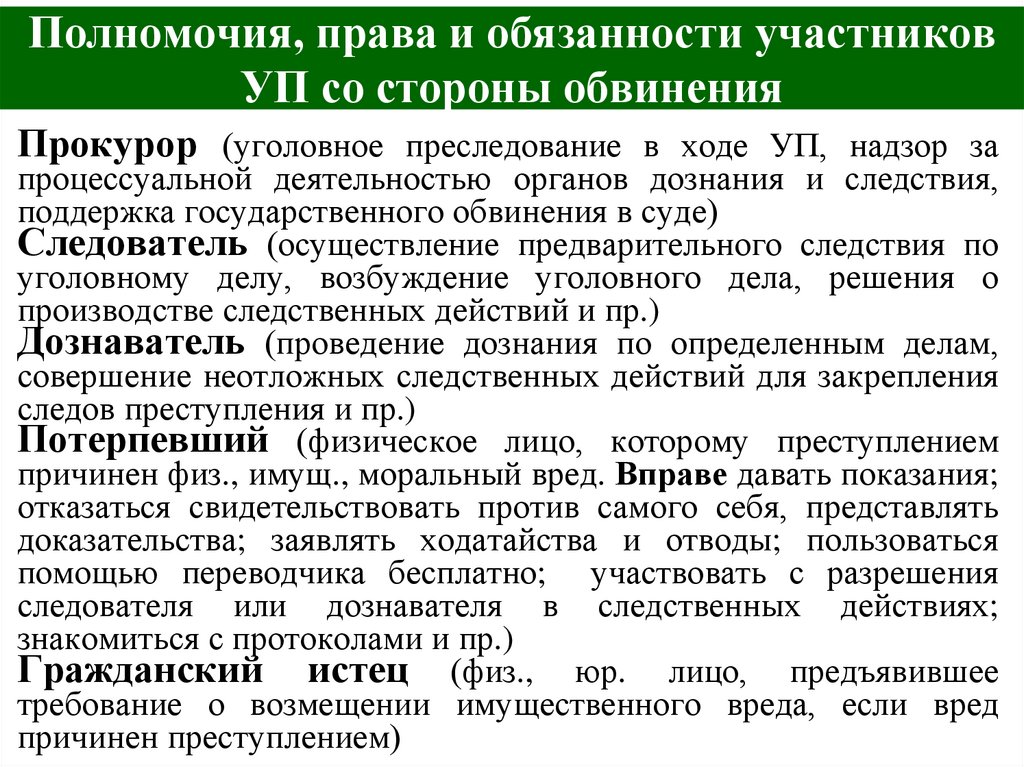 Полномочия, права и обязанности участников УП со стороны обвинения

Прокурор (уголовное преследование в ходе УП, надзор за процессуальной деятельностью органов дознания и следствия, поддержка государственного обвинения в суде)

Следователь (осуществление предварительного следствия по уголовному делу, возбуждение уголовного дела, решения о производстве следственных действий и пр.)

Дознаватель (проведение дознания по определенным делам, совершение неотложных следственных действий для закрепления следов преступления и пр.)

Потерпевший (физическое лицо, которому преступлением причинен физ., имущ., моральный вред. Вправе давать показания; отказаться свидетельствовать против самого себя, представлять доказательства; заявлять ходатайства и отводы; пользоваться помощью переводчика бесплатно; участвовать с разрешения следователя или дознавателя в следственных действиях; знакомиться с протоколами и пр.)

Гражданский истец (физ., юр. лицо, предъявившее требование о возмещении имущественного вреда, если вред причинен преступлением)